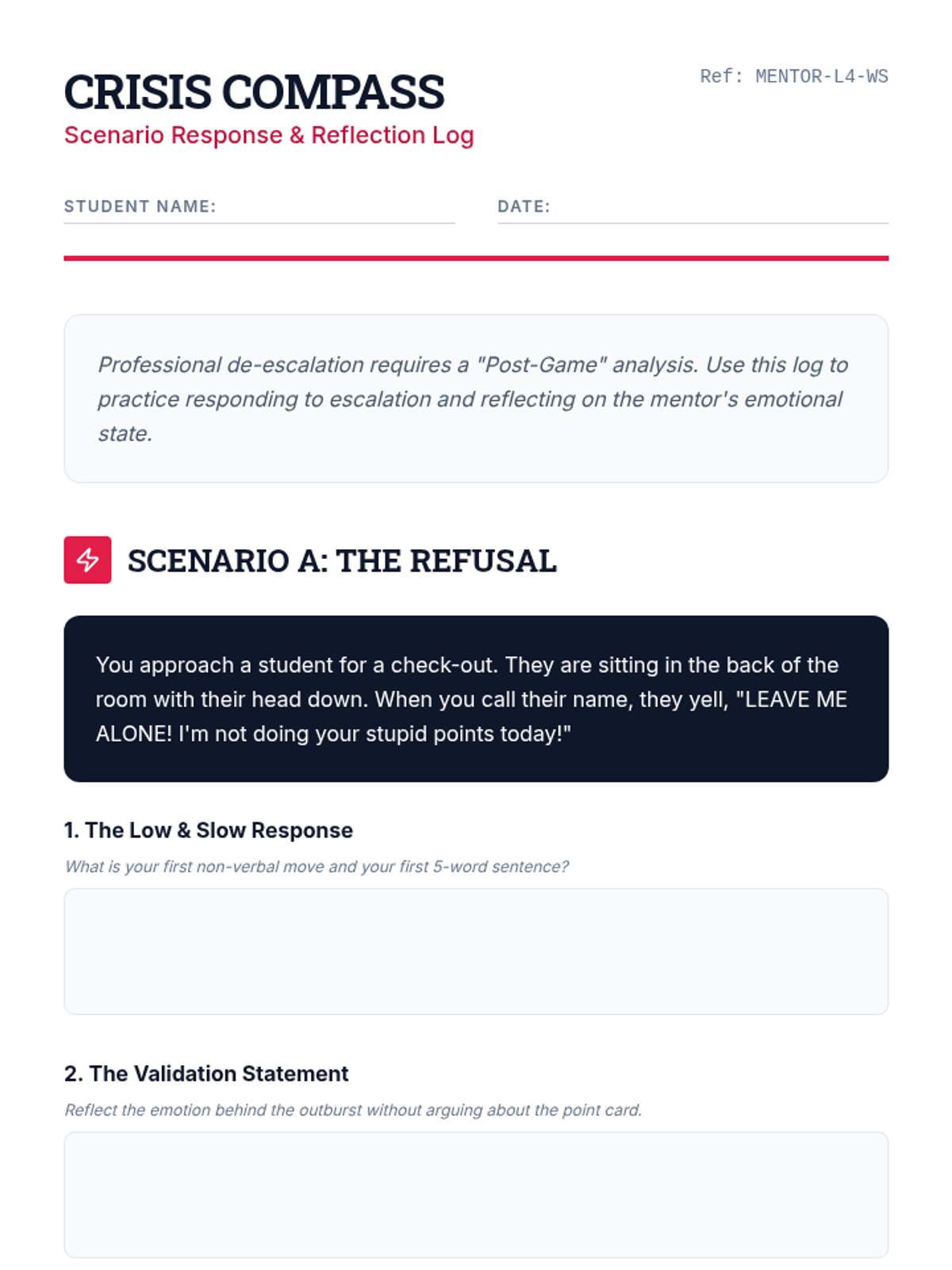 CRISIS COMPASS

Ref: MENTOR-L4-WS

Scenario Response & Reflection Log

STUDENT NAME:

DATE:

Professional de-escalation requires a "Post-Game" analysis. Use this log to practice responding to escalation and reflecting on the mentor's emotional state.

SCENARIO A: THE REFUSAL

You approach a student for a check-out. They are sitting in the back of the room with their head down. When you call their name, they yell, "LEAVE ME ALONE! I'm not doing your stupid points today!"

1. The Low & Slow Response

What is your first non-verbal move and your first 5-word sentence?

2. The Validation Statement

Reflect the emotion behind the outburst without arguing about the point card.